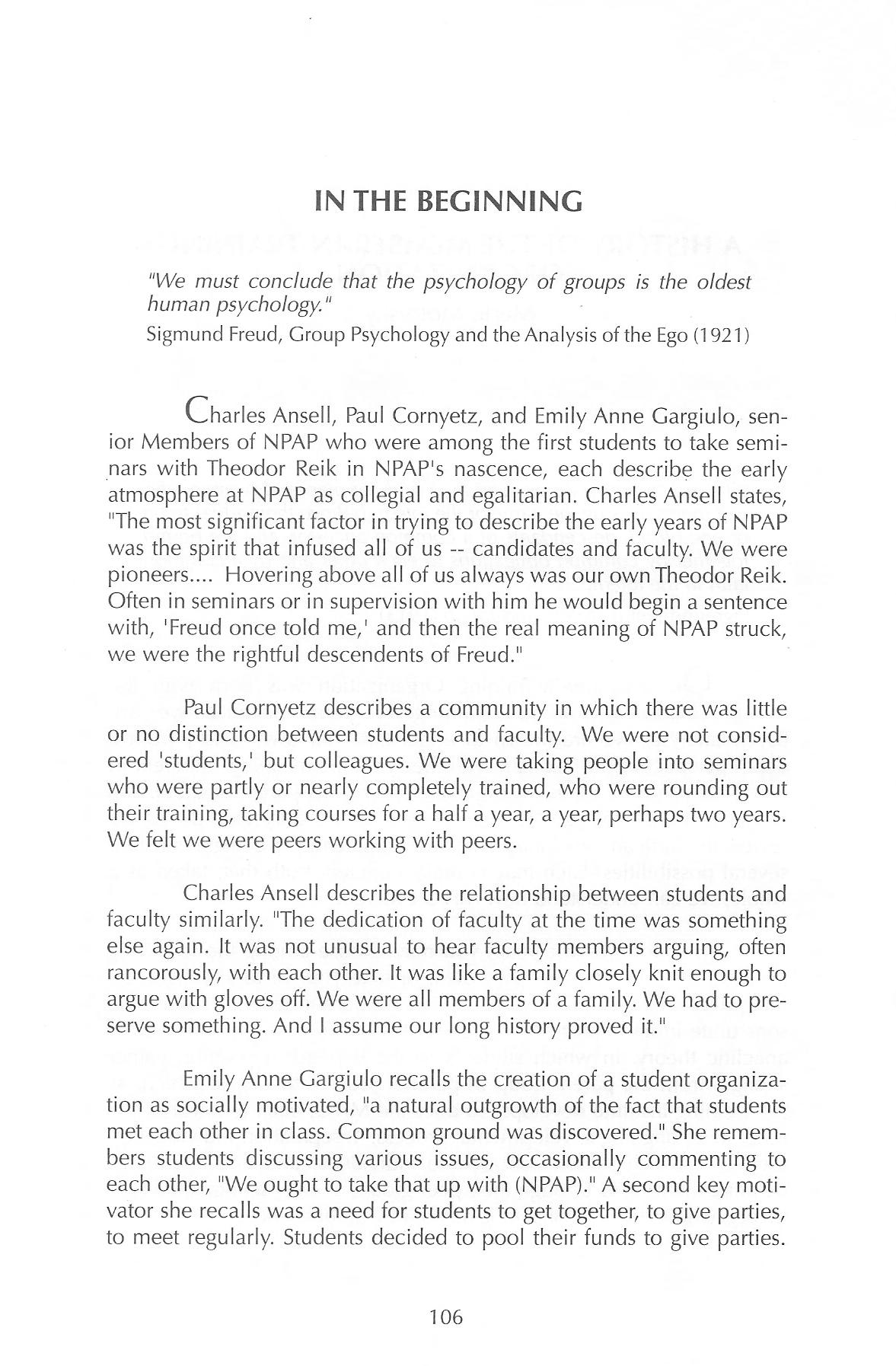 IN THE BEGINNING

"We must conclude that the psychology of groups is the oldest human psychology."

Sigmund Freud, Group Psychology and the Analysis of the Ego (1921)

Charles Ansell, Paul Cornyetz, and Emily Anne Gargiulo, senior Members of NPAP who were among the first students to take seminars with Theodor Reik in NPAP's nascence, each describe the early atmosphere at NPAP as collegial and egalitarian. Charles Ansell states, "The most significant factor in trying to describe the early years of NPAP was the spirit that infused all of us -- candidates and faculty. We were pioneers.... Hovering above all of us always was our own Theodor Reik. Often in seminars or in supervision with him he would begin a sentence with, 'Freud once told me,' and then the real meaning of NPAP struck, we were the rightful descendents of Freud."

Paul Cornyetz describes a community in which there was little or no distinction between students and faculty. We were not considered 'students,' but colleagues. We were taking people into seminars who were partly or nearly completely trained, who were rounding out their training, taking courses for a half a year, a year, perhaps two years. We felt we were peers working with peers.

Charles Ansell describes the relationship between students and faculty similarly. "The dedication of faculty at the time was something else again. It was not unusual to hear faculty members arguing, often rancorously, with each other. It was like a family closely knit enough to argue with gloves off. We were all members of a family. We had to preserve something. And I assume our long history proved it."

Emily Anne Gargiulo recalls the creation of a student organization as socially motivated, "a natural outgrowth of the fact that students met each other in class. Common ground was discovered." She remembers students discussing various issues, occasionally commenting to each other, "We ought to take that up with (NPAP)." A second key motivator she recalls was a need for students to get together, to give parties, to meet regularly. Students decided to pool their funds to give parties.

106